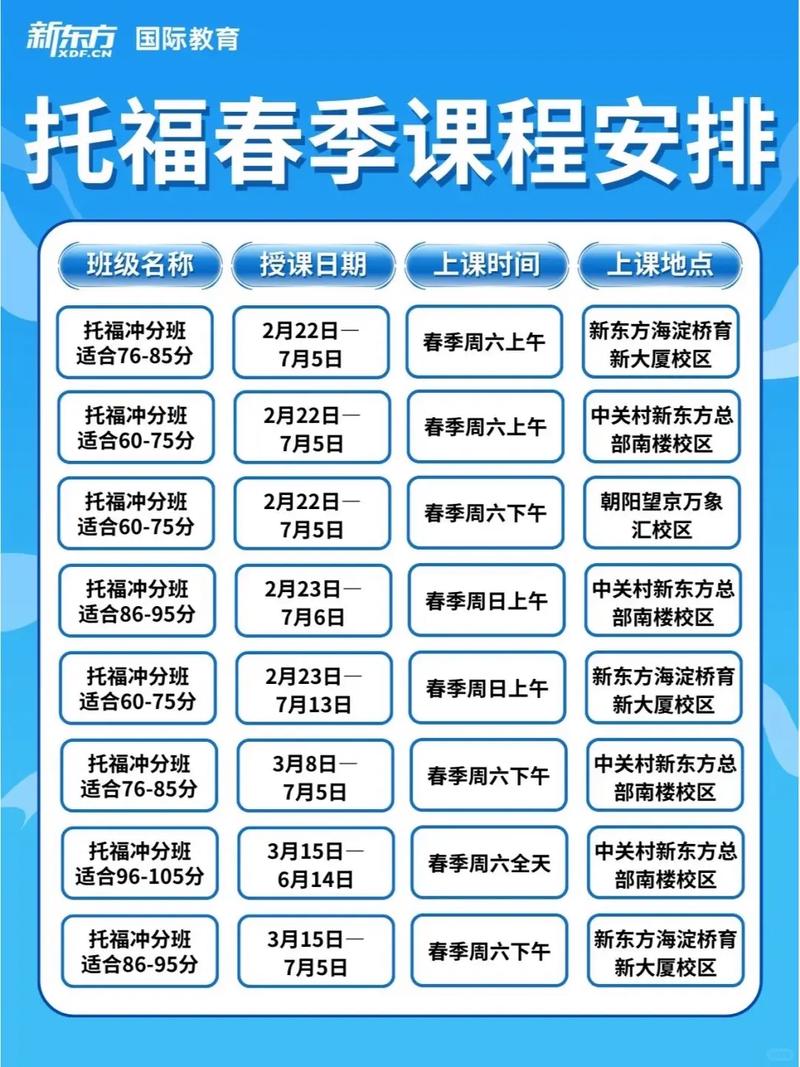 新东方 XDF.CN 国际教育

托福春季课程安排

| 班级名称 | 授课日期 | 上课时间 | 上课地点 |
|---|---|---|---|
| 托福冲分班 适合76-85分 | 2月22日— 7月5日 | 春季周六上午 | 新东方海淀桥育新大厦校区 |
| 托福冲分班 适合60-75分 | 2月22日— 7月5日 | 春季周六上午 | 中关村新东方总部南楼校区 |
| 托福冲分班 适合60-75分 | 2月22日— 7月5日 | 春季周六下午 | 朝阳望京万象汇校区 |
| 托福冲分班 适合86-95分 | 2月23日— 7月6日 | 春季周日上午 | 中关村新东方总部南楼校区 |
| 托福冲分班 适合60-75分 | 2月23日— 7月13日 | 春季周日上午 | 新东方海淀桥育新大厦校区 |
| 托福冲分班 适合76-85分 | 3月8日— 7月5日 | 春季周六下午 | 中关村新东方总部南楼校区 |
| 托福冲分班 适合96-105分 | 3月15日— 6月14日 | 春季周六全天 | 中关村新东方总部南楼校区 |
| 托福冲分班 适合86-95分 | 3月15日— 7月5日 | 春季周六下午 | 新东方海淀桥育新大厦校区 |